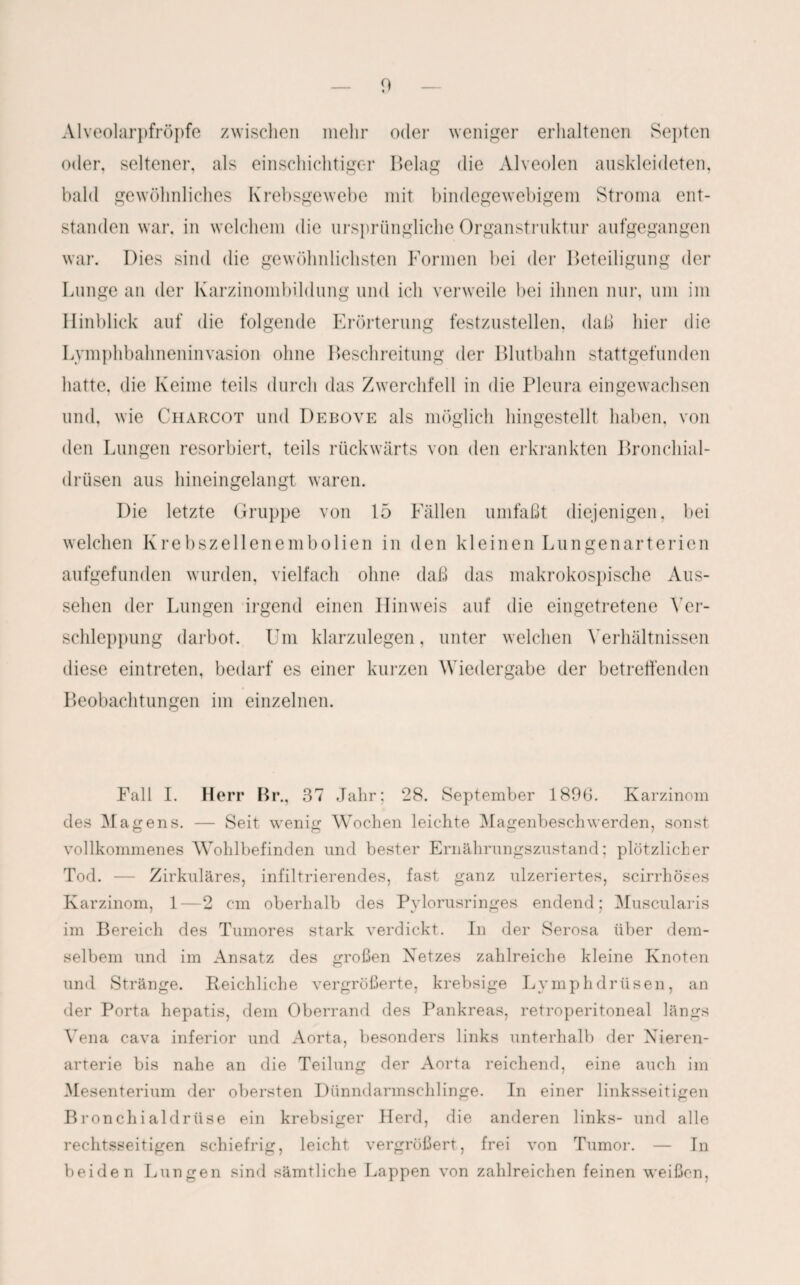 — 9 —

Alveolarpfröpfe zwischen mehr oder weniger erhaltenen Septen oder, seltener, als einschichtiger Belag die Alveolen auskleideten, bald gewöhnliches Krebsgewebe mit bindegewebigem Stroma entstanden war, in welchem die ursprüngliche Organstruktur aufgegangen war. Dies sind die gewöhnlichsten Formen bei der Beteiligung der Lunge an der Karzinombildung und ich verweile bei ihnen nur, um im Hinblick auf die folgende Erörterung festzustellen, daß hier die Lymphbahneninvasion ohne Beschreitung der Blutbahn stattgefunden hatte, die Keime teils durch das Zwerchfell in die Pleura eingewachsen und, wie Charcot und Debove als möglich hingestellt haben, von den Lungen resorbiert, teils rückwärts von den erkrankten Bronchialdrüsen aus hineingelangt waren.

Die letzte Gruppe von 15 Fällen umfaßt diejenigen, bei welchen Krebszellenembolien in den kleinen Lungenarterien aufgefunden wurden, vielfach ohne daß das makrokospische Aussehen der Lungen irgend einen Hinweis auf die eingetretene Verschleppung darbot. Um klarzulegen, unter welchen Verhältnissen diese eintreten, bedarf es einer kurzen Wiedergabe der betreffenden Beobachtungen im einzelnen.

Fall I. Herr Br., 37 Jahr; 28. September 1896. Karzinom des Magens. — Seit wenig Wochen leichte Magenbeschwerden, sonst vollkommenes Wohlbefinden und bester Ernährungszustand; plötzlicher Tod. — Zirkuläres, infiltrierendes, fast ganz ulzeriertes, scirrhöses Karzinom, 1—2 cm oberhalb des Pylorusringes endend; Muscularis im Bereich des Tumores stark verdickt. In der Serosa über demselbem und im Ansatz des großen Netzes zahlreiche kleine Knoten und Stränge. Reichliche vergrößerte, krebsige Lymphdrüsen, an der Porta hepatis, dem Oberrand des Pankreas, retroperitoneal längs Vena cava inferior und Aorta, besonders links unterhalb der Nierenarterie bis nahe an die Teilung der Aorta reichend, eine auch im Mesenterium der obersten Dünndarmschlinge. In einer linksseitigen Bronchialdrüse ein krebsiger Herd, die anderen links- und alle rechtsseitigen schiefrig, leicht vergrößert, frei von Tumor. — In beiden Lungen sind sämtliche Lappen von zahlreichen feinen weißen,